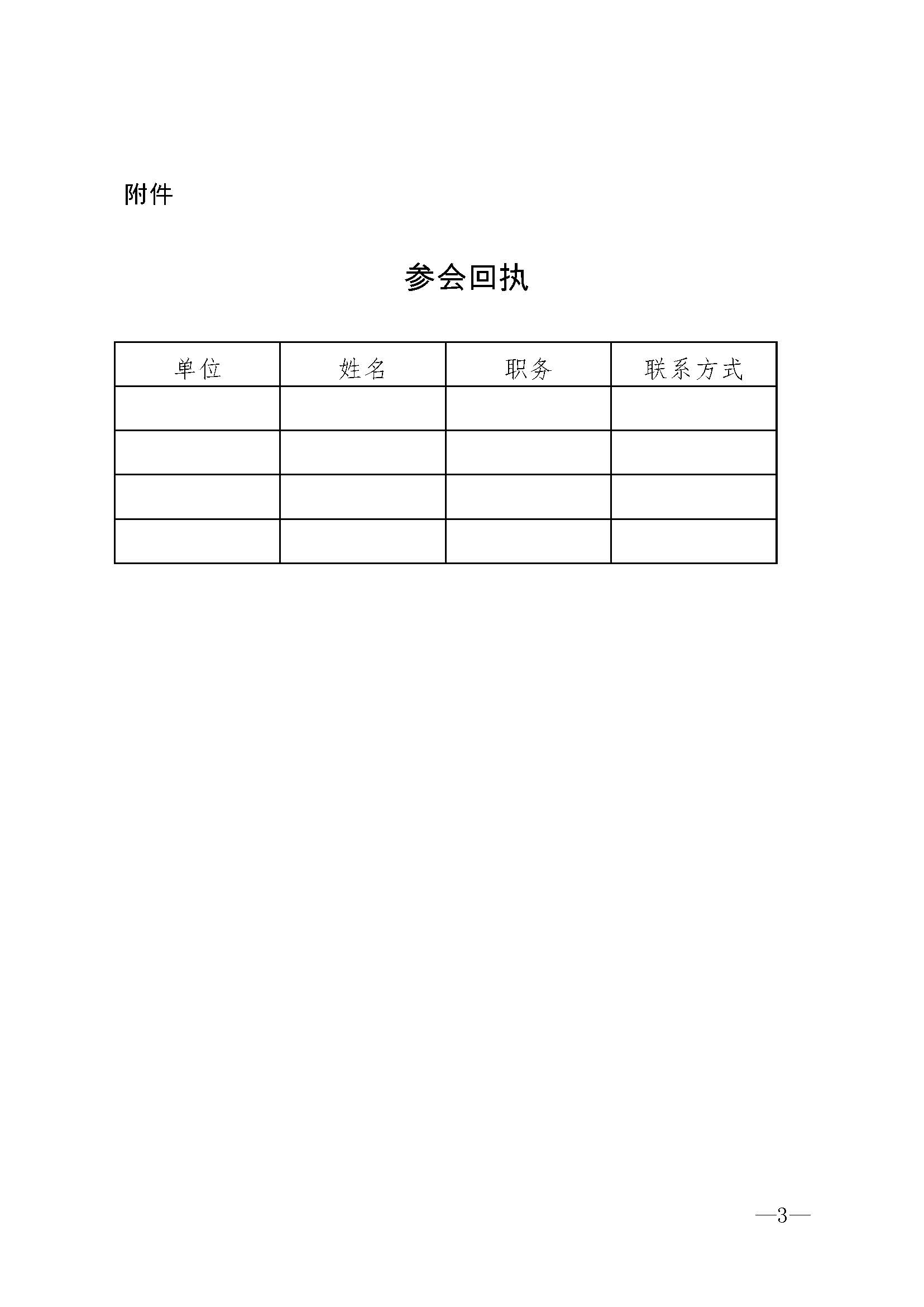 附件

参会回执

| 单位 | 姓名 | 职务 | 联系方式 |
|---|---|---|---|
| | | | |
| | | | |
| | | | |
| | | | |

—3—